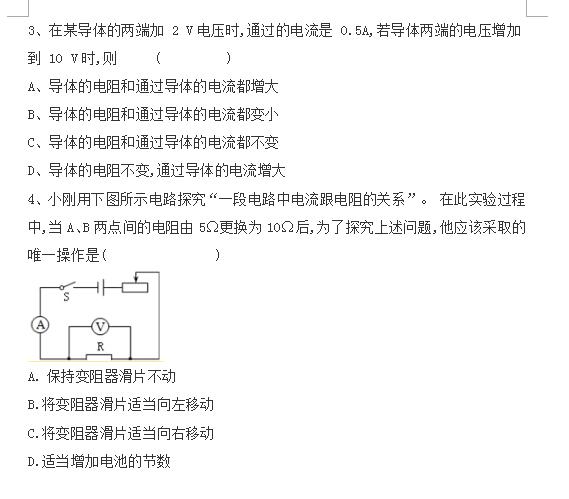 3、在某导体的两端加 2 V 电压时,通过的电流是 0.5A,若导体两端的电压增加到 10 V时,则　　(　　　　)

A、导体的电阻和通过导体的电流都增大

B、导体的电阻和通过导体的电流都变小

C、导体的电阻和通过导体的电流都不变

D、导体的电阻不变,通过导体的电流增大

4、小刚用下图所示电路探究“一段电路中电流跟电阻的关系”。 在此实验过程中,当 A、B 两点间的电阻由 5Ω更换为 10Ω后,为了探究上述问题,他应该采取的唯一操作是(　　　　　　)

S

A

V

R

A. 保持变阻器滑片不动

B.将变阻器滑片适当向左移动

C.将变阻器滑片适当向右移动

D.适当增加电池的节数